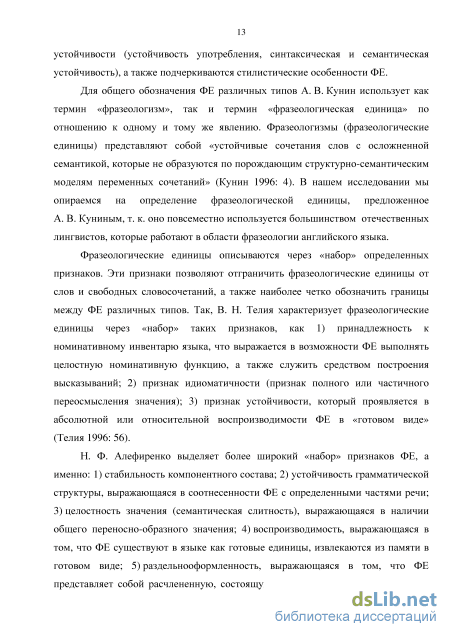 13

устойчивости (устойчивость употребления, синтаксическая и семантическая устойчивость), а также подчеркиваются стилистические особенности ФЕ.

Для общего обозначения ФЕ различных типов А. В. Кунин использует как термин «фразеологизм», так и термин «фразеологическая единица» по отношению к одному и тому же явлению. Фразеологизмы (фразеологические единицы) представляют собой «устойчивые сочетания слов с осложненной семантикой, которые не образуются по порождающим структурно-семантическим моделям переменных сочетаний» (Кунин 1996: 4). В нашем исследовании мы опираемся на определение фразеологической единицы, предложенное А. В. Куниным, т. к. оно повсеместно используется большинством отечественных лингвистов, которые работают в области фразеологии английского языка.

Фразеологические единицы описываются через «набор» определенных признаков. Эти признаки позволяют отграничить фразеологические единицы от слов и свободных словосочетаний, а также наиболее четко обозначить границы между ФЕ различных типов. Так, В. Н. Телия характеризует фразеологические единицы через «набор» таких признаков, как 1) принадлежность к номинативному инвентарю языка, что выражается в возможности ФЕ выполнять целостную номинативную функцию, а также служить средством построения высказываний; 2) признак идиоматичности (признак полного или частичного переосмысления значения); 3) признак устойчивости, который проявляется в абсолютной или относительной воспроизводимости ФЕ в «готовом виде» (Телия 1996: 56).

Н. Ф. Алефиренко выделяет более широкий «набор» признаков ФЕ, а именно: 1) стабильность компонентного состава; 2) устойчивость грамматической структуры, выражающаяся в соотнесенности ФЕ с определенными частями речи; 3) целостность значения (семантическая слитность), выражающаяся в наличии общего переносно-образного значения; 4) воспроизводимость, выражающаяся в том, что ФЕ существуют в языке как готовые единицы, извлекаются из памяти в готовом виде; 5) раздельнооформленность, выражающаяся в том, что ФЕ представляет собой расчлененную, состоящу

dsLib.net
библиотека диссертаций